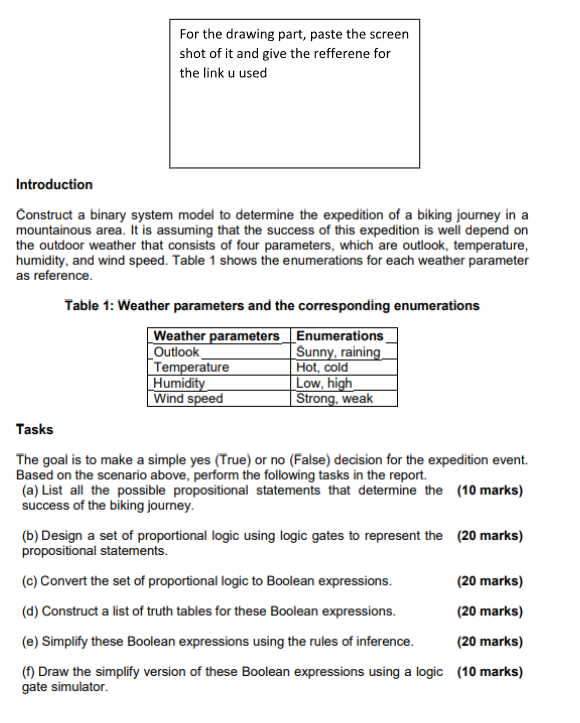 For the drawing part, paste the screen shot of it and give the refferene for the link u used

Introduction

Construct a binary system model to determine the expedition of a biking journey in a mountainous area. It is assuming that the success of this expedition is well depend on the outdoor weather that consists of four parameters, which are outlook, temperature, humidity, and wind speed. Table 1 shows the enumerations for each weather parameter as reference.

Table 1: Weather parameters and the corresponding enumerations

| Weather parameters | Enumerations |
|---|---|
| Outlook | Sunny, raining |
| Temperature | Hot, cold |
| Humidity | Low, high |
| Wind speed | Strong, weak |

Tasks

The goal is to make a simple yes (True) or no (False) decision for the expedition event. Based on the scenario above, perform the following tasks in the report.

(a) List all the possible propositional statements that determine the success of the biking journey. (10 marks)

(b) Design a set of proportional logic using logic gates to represent the propositional statements. (20 marks)

(c) Convert the set of proportional logic to Boolean expressions. (20 marks)

(d) Construct a list of truth tables for these Boolean expressions. (20 marks)

(e) Simplify these Boolean expressions using the rules of inference. (20 marks)

(f) Draw the simplify version of these Boolean expressions using a logic gate simulator. (10 marks)